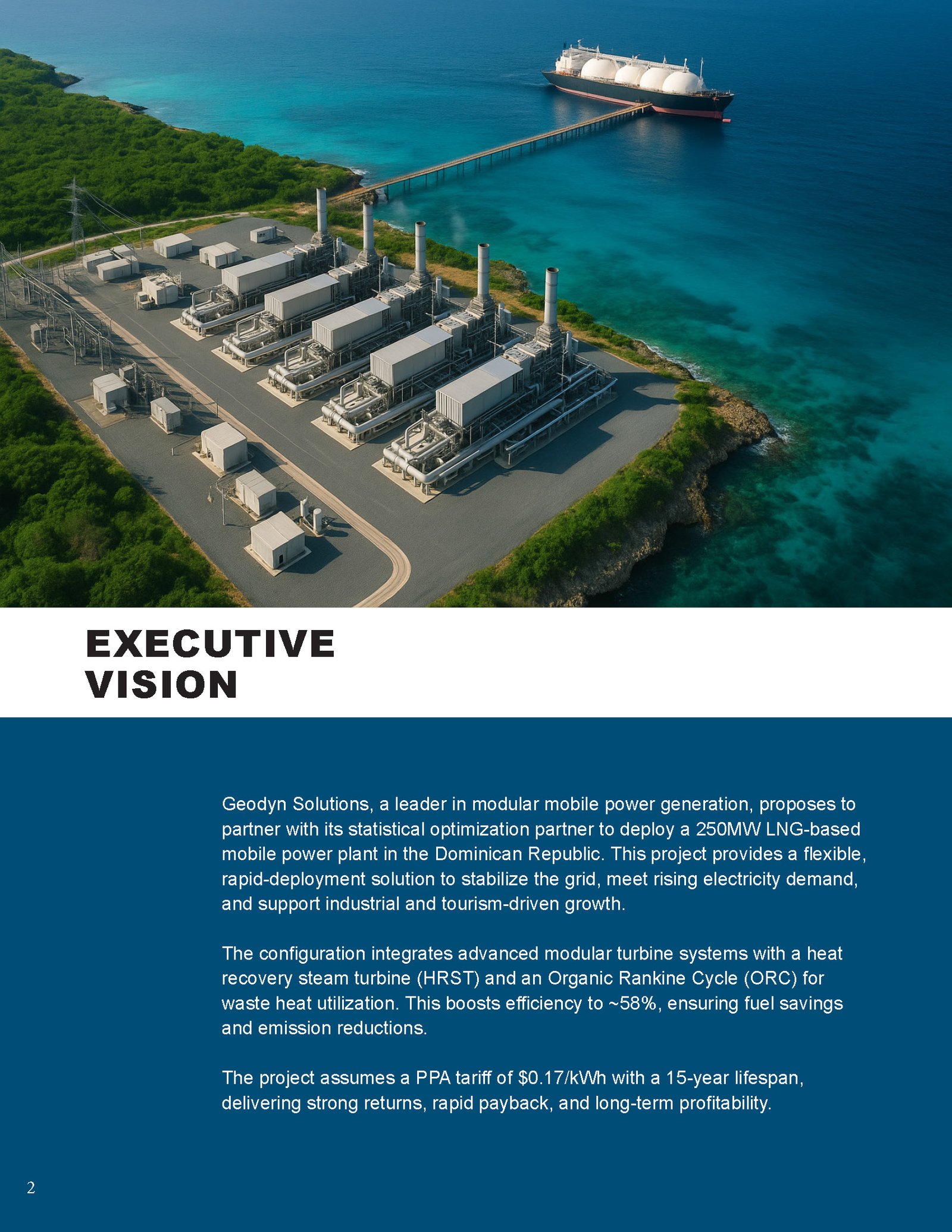 EXECUTIVE
VISION

Geodyn Solutions, a leader in modular mobile power generation, proposes to partner with its statistical optimization partner to deploy a 250MW LNG-based mobile power plant in the Dominican Republic. This project provides a flexible, rapid-deployment solution to stabilize the grid, meet rising electricity demand, and support industrial and tourism-driven growth.

The configuration integrates advanced modular turbine systems with a heat recovery steam turbine (HRST) and an Organic Rankine Cycle (ORC) for waste heat utilization. This boosts efficiency to ~58%, ensuring fuel savings and emission reductions.

The project assumes a PPA tariff of $0.17/kWh with a 15-year lifespan, delivering strong returns, rapid payback, and long-term profitability.

2